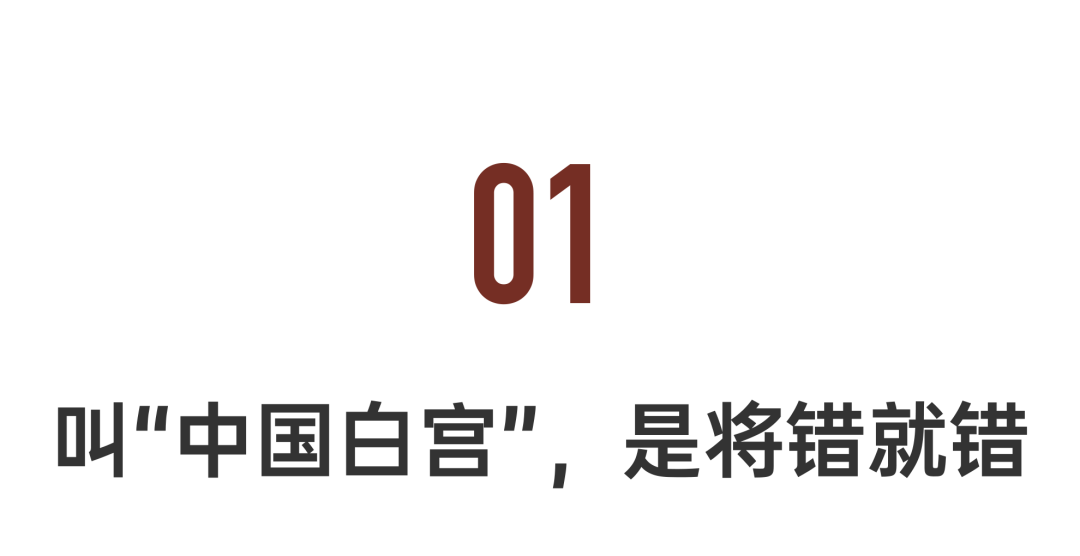 01

叫“中国白宫”，是将错就错